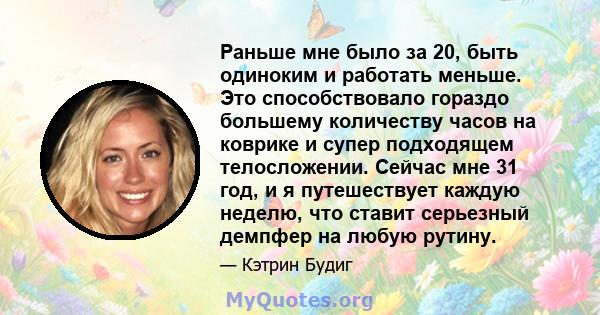 Раньше мне было за 20, быть одиноким и работать меньше. Это способствовало гораздо большему количеству часов на коврике и супер подходящем телосложении. Сейчас мне 31 год, и я путешествует каждую неделю, что ставит серьезный демпфер на любую рутину.

— Кэтрин Будиг

MyQuotes.org